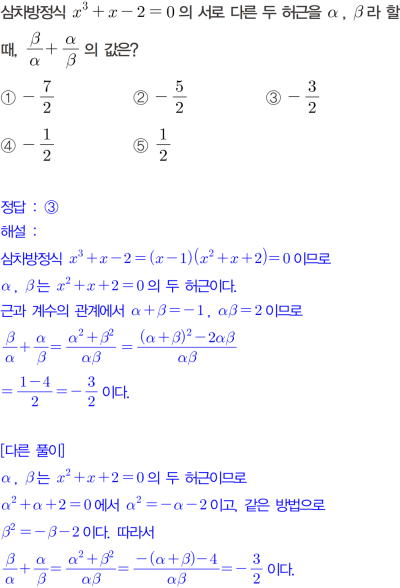 삼차방정식 $x^3+x-2=0$ 의 서로 다른 두 허근을 $\alpha$, $\beta$라 할 때, $\frac{\beta}{\alpha}+\frac{\alpha}{\beta}$ 의 값은?

① $-\frac{7}{2}$ ② $-\frac{5}{2}$ ③ $-\frac{3}{2}$

④ $-\frac{1}{2}$ ⑤ $\frac{1}{2}$

정답 : ③

해설 :

삼차방정식 $x^3+x-2=(x-1)(x^2+x+2)=0$ 이므로

$\alpha$, $\beta$는 $x^2+x+2=0$ 의 두 허근이다.

근과 계수의 관계에서 $\alpha+\beta=-1$, $\alpha\beta=2$ 이므로

$\frac{\beta}{\alpha}+\frac{\alpha}{\beta}=\frac{\alpha^2+\beta^2}{\alpha\beta}=\frac{(\alpha+\beta)^2-2\alpha\beta}{\alpha\beta}$

$=\frac{1-4}{2}=-\frac{3}{2}$ 이다.

[다른 풀이]

$\alpha$, $\beta$는 $x^2+x+2=0$ 의 두 허근이므로

$\alpha^2+\alpha+2=0$ 에서 $\alpha^2=-\alpha-2$ 이고, 같은 방법으로

$\beta^2=-\beta-2$ 이다. 따라서

$\frac{\beta}{\alpha}+\frac{\alpha}{\beta}=\frac{\alpha^2+\beta^2}{\alpha\beta}=\frac{-(\alpha+\beta)-4}{\alpha\beta}=-\frac{3}{2}$ 이다.